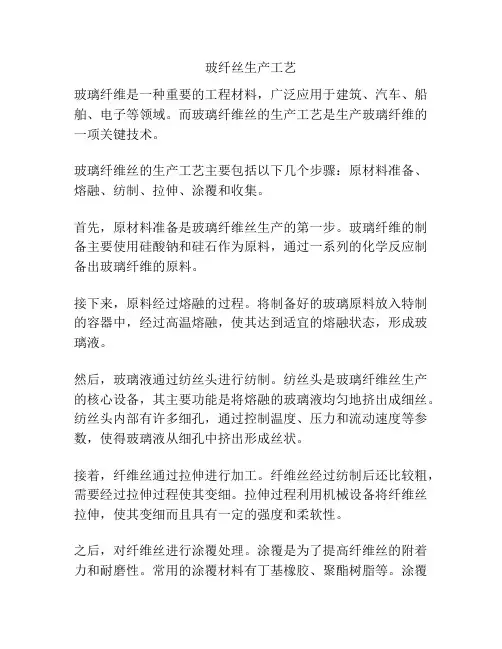 玻纤丝生产工艺

玻璃纤维是一种重要的工程材料，广泛应用于建筑、汽车、船舶、电子等领域。而玻璃纤维丝的生产工艺是生产玻璃纤维的一项关键技术。

玻璃纤维丝的生产工艺主要包括以下几个步骤：原材料准备、熔融、纺制、拉伸、涂覆和收集。

首先，原材料准备是玻璃纤维丝生产的第一步。玻璃纤维的制备主要使用硅酸钠和硅石作为原料，通过一系列的化学反应制备出玻璃纤维的原料。

接下来，原料经过熔融的过程。将制备好的玻璃原料放入特制的容器中，经过高温熔融，使其达到适宜的熔融状态，形成玻璃液。

然后，玻璃液通过纺丝头进行纺制。纺丝头是玻璃纤维丝生产的核心设备，其主要功能是将熔融的玻璃液均匀地挤出成细丝。纺丝头内部有许多细孔，通过控制温度、压力和流动速度等参数，使得玻璃液从细孔中挤出形成丝状。

接着，纤维丝通过拉伸进行加工。纤维丝经过纺制后还比较粗，需要经过拉伸过程使其变细。拉伸过程利用机械设备将纤维丝拉伸，使其变细而且具有一定的强度和柔软性。

之后，对纤维丝进行涂覆处理。涂覆是为了提高纤维丝的附着力和耐磨性。常用的涂覆材料有丁基橡胶、聚酯树脂等。涂覆